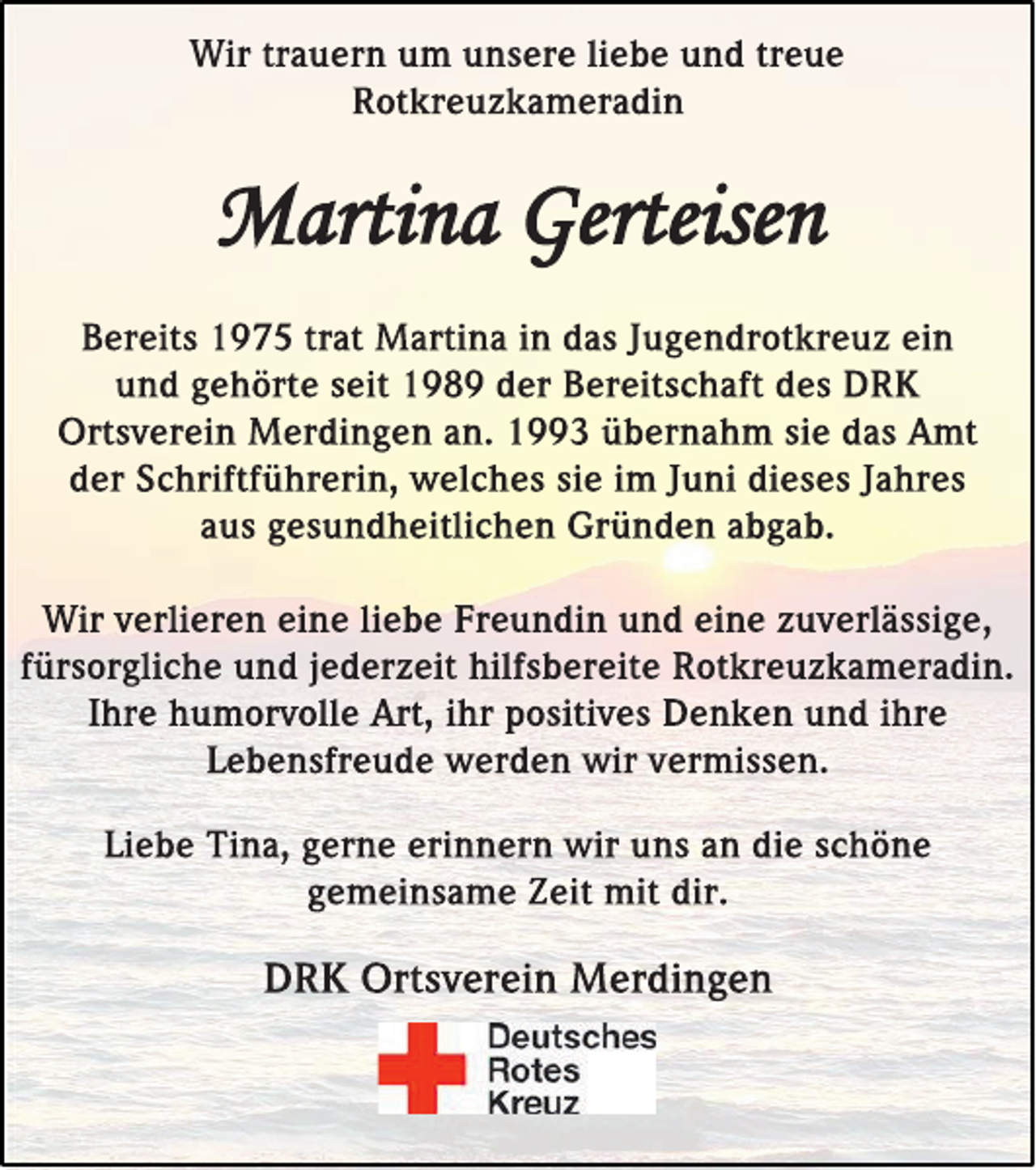 Wir trauern um unsere liebe und treue Rotkreuzkameradin

Martina Gerteisen

Bereits 1975 trat Martina in das Jugendrotkreuz ein und gehörte seit 1989 der Bereitschaft des DRK Ortsverein Merdingen an. 1993 übernahm sie das Amt der Schriftführerin, welches sie im Juni dieses Jahres aus gesundheitlichen Gründen abgab.

Wir verlieren eine liebe Freundin und eine zuverlässige, fürsorgliche und jederzeit hilfsbereite Rotkreuzkameradin. Ihre humorvolle Art, ihr positives Denken und ihre Lebensfreude werden wir vermissen.

Liebe Tina, gerne erinnern wir uns an die schöne gemeinsame Zeit mit dir.

DRK Ortsverein Merdingen

Deutsches
Rotes
Kreuz